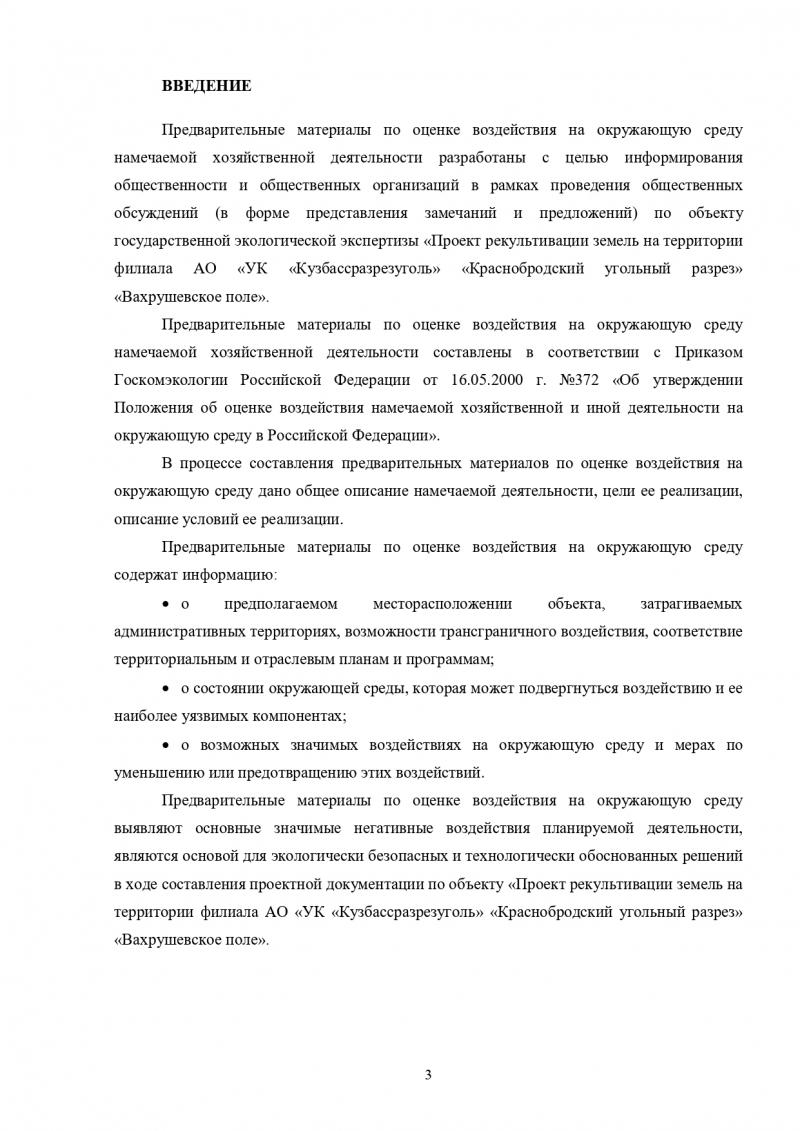 ВВЕДЕНИЕ

Предварительные материалы по оценке воздействия на окружающую среду намечаемой хозяйственной деятельности разработаны с целью информирования общественности и общественных организаций в рамках проведения общественных обсуждений (в форме представления замечаний и предложений) по объекту государственной экологической экспертизы «Проект рекультивации земель на территории филиала АО «УК «Кузбассразрезуголь» «Краснобродский угольный разрез» «Вахрушевское поле».

Предварительные материалы по оценке воздействия на окружающую среду намечаемой хозяйственной деятельности составлены в соответствии с Приказом Госкомэкологии Российской Федерации от 16.05.2000 г. №372 «Об утверждении Положения об оценке воздействия намечаемой хозяйственной и иной деятельности на окружающую среду в Российской Федерации».

В процессе составления предварительных материалов по оценке воздействия на окружающую среду дано общее описание намечаемой деятельности, цели ее реализации, описание условий ее реализации.

Предварительные материалы по оценке воздействия на окружающую среду содержат информацию:

• о предполагаемом месторасположении объекта, затрагиваемых административных территориях, возможности трансграничного воздействия, соответствие территориальным и отраслевым планам и программам;

• о состоянии окружающей среды, которая может подвергнуться воздействию и ее наиболее уязвимых компонентах;

• о возможных значимых воздействиях на окружающую среду и мерах по уменьшению или предотвращению этих воздействий.

Предварительные материалы по оценке воздействия на окружающую среду выявляют основные значимые негативные воздействия планируемой деятельности, являются основой для экологически безопасных и технологически обоснованных решений в ходе составления проектной документации по объекту «Проект рекультивации земель на территории филиала АО «УК «Кузбассразрезуголь» «Краснобродский угольный разрез» «Вахрушевское поле».

3